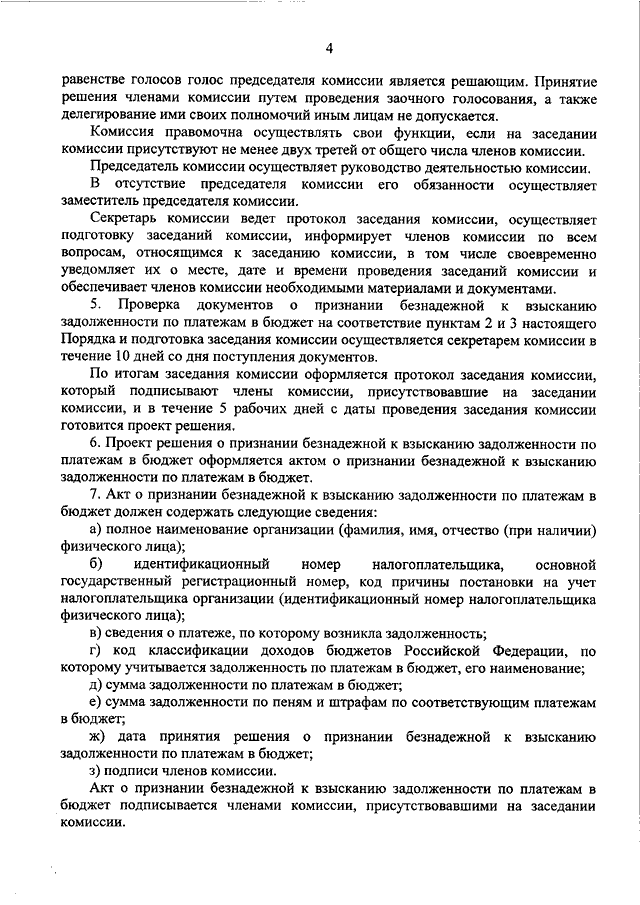 4

равенстве голосов голос председателя комиссии является решающим. Принятие решения членами комиссии путем проведения заочного голосования, а также делегирование ими своих полномочий иным лицам не допускается.

Комиссия правомочна осуществлять свои функции, если на заседании комиссии присутствуют не менее двух третей от общего числа членов комиссии.

Председатель комиссии осуществляет руководство деятельностью комиссии.

В отсутствие председателя комиссии его обязанности осуществляет заместитель председателя комиссии.

Секретарь комиссии ведет протокол заседания комиссии, осуществляет подготовку заседаний комиссии, информирует членов комиссии по всем вопросам, относящимся к заседанию комиссии, в том числе своевременно уведомляет их о месте, дате и времени проведения заседаний комиссии и обеспечивает членов комиссии необходимыми материалами и документами.

5. Проверка документов о признании безнадежной к взысканию задолженности по платежам в бюджет на соответствие пунктам 2 и 3 настоящего Порядка и подготовка заседания комиссии осуществляется секретарем комиссии в течение 10 дней со дня поступления документов.

По итогам заседания комиссии оформляется протокол заседания комиссии, который подписывают члены комиссии, присутствовавшие на заседании комиссии, и в течение 5 рабочих дней с даты проведения заседания комиссии готовится проект решения.

6. Проект решения о признании безнадежной к взысканию задолженности по платежам в бюджет оформляется актом о признании безнадежной к взысканию задолженности по платежам в бюджет.

7. Акт о признании безнадежной к взысканию задолженности по платежам в бюджет должен содержать следующие сведения:

а) полное наименование организации (фамилия, имя, отчество (при наличии) физического лица);

б) идентификационный номер налогоплательщика, основной государственный регистрационный номер, код причины постановки на учет налогоплательщика организации (идентификационный номер налогоплательщика физического лица);

в) сведения о платеже, по которому возникла задолженность;

г) код классификации доходов бюджетов Российской Федерации, по которому учитывается задолженность по платежам в бюджет, его наименование;

д) сумма задолженности по платежам в бюджет;

е) сумма задолженности по пеням и штрафам по соответствующим платежам в бюджет;

ж) дата принятия решения о признании безнадежной к взысканию задолженности по платежам в бюджет;

з) подписи членов комиссии.

Акт о признании безнадежной к взысканию задолженности по платежам в бюджет подписывается членами комиссии, присутствовавшими на заседании комиссии.